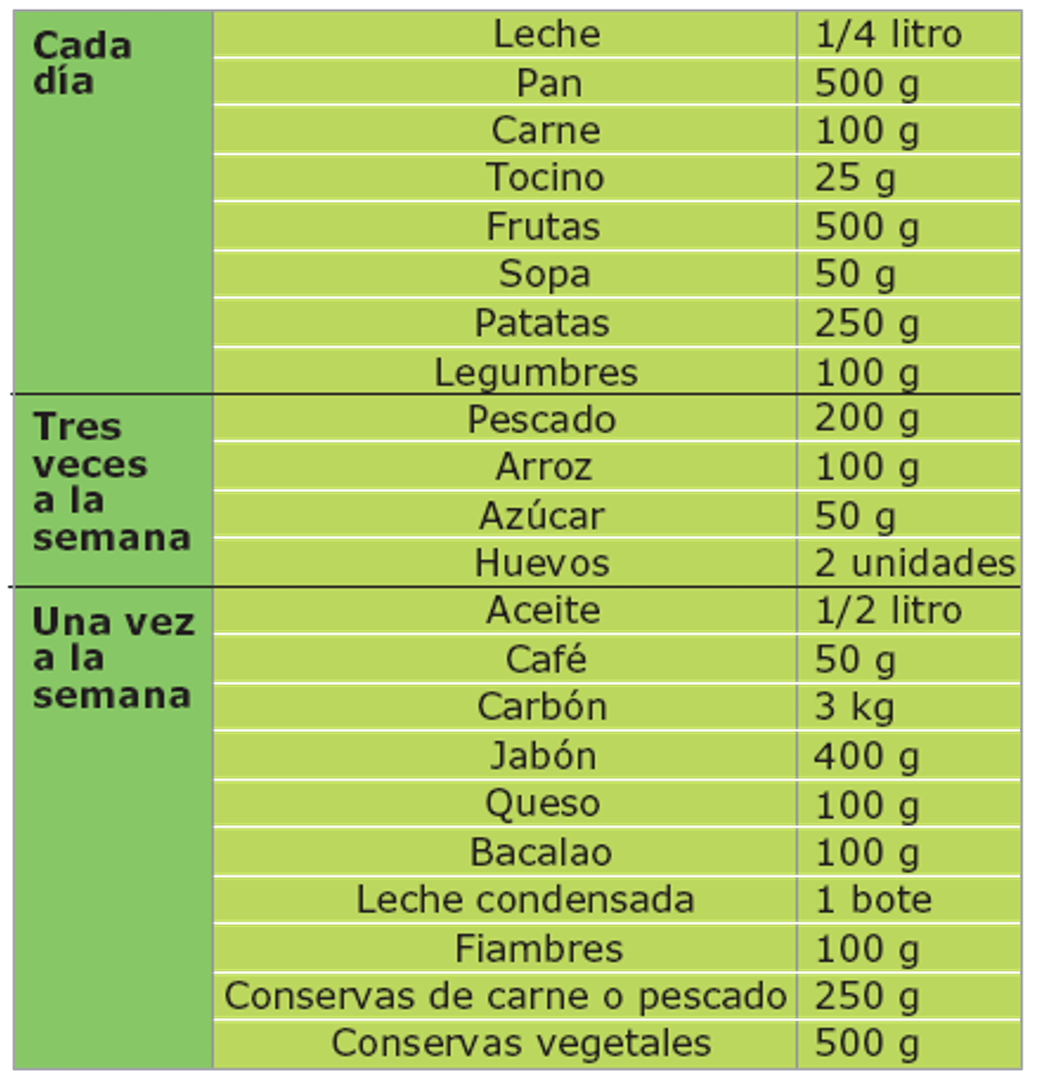 | Cada día | Leche | 1/4 litro |
|---|---|---|
| | Pan | 500 g |
| | Carne | 100 g |
| | Tocino | 25 g |
| | Frutas | 500 g |
| | Sopa | 50 g |
| | Patatas | 250 g |
| | Legumbres | 100 g |
| Tres veces a la semana | Pescado | 200 g |
| | Arroz | 100 g |
| | Azúcar | 50 g |
| | Huevos | 2 unidades |
| Una vez a la semana | Aceite | 1/2 litro |
| | Café | 50 g |
| | Carbón | 3 kg |
| | Jabón | 400 g |
| | Queso | 100 g |
| | Bacalao | 100 g |
| | Leche condensada | 1 bote |
| | Fiambres | 100 g |
| | Conservas de carne o pescado | 250 g |
| | Conservas vegetales | 500 g |